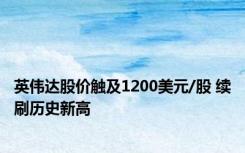 英伟达股价触及1200美元/股 续刷历史新高